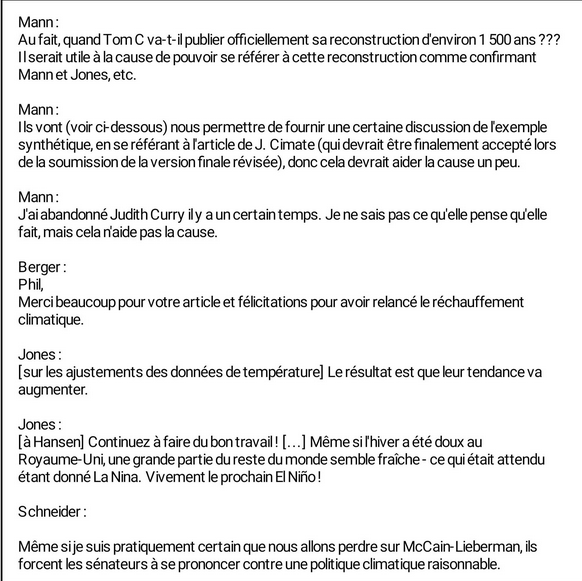 Mann :
Au fait, quand Tom C va-t-il publier officiellement sa reconstruction d'environ 1 500 ans ???
Il serait utile à la cause de pouvoir se référer à cette reconstruction comme confirmant Mann et Jones, etc.

Mann :
Ils vont (voir ci-dessous) nous permettre de fournir une certaine discussion de l'exemple synthétique, en se référant à l'article de J. Cimate (qui devrait être finalement accepté lors de la soumission de la version finale révisée), donc cela devrait aider la cause un peu.

Mann :
J'ai abandonné Judith Curry il y a un certain temps. Je ne sais pas ce qu'elle pense qu'elle fait, mais cela n'aide pas la cause.

Berger :
Phil,
Merci beaucoup pour votre article et félicitations pour avoir relancé le réchauffement climatique.

Jones :
[sur les ajustements des données de température] Le résultat est que leur tendance va augmenter.

Jones :
[à Hansen] Continuez à faire du bon travail ! [...] Même si l'hiver a été doux au Royaume-Uni, une grande partie du reste du monde semble fraîche - ce qui était attendu étant donné La Nina. Vivement le prochain El Niño !

Schneider :

Même si je suis pratiquement certain que nous allons perdre sur McCain-Lieberman, ils forcent les sénateurs à se prononcer contre une politique climatique raisonnable.